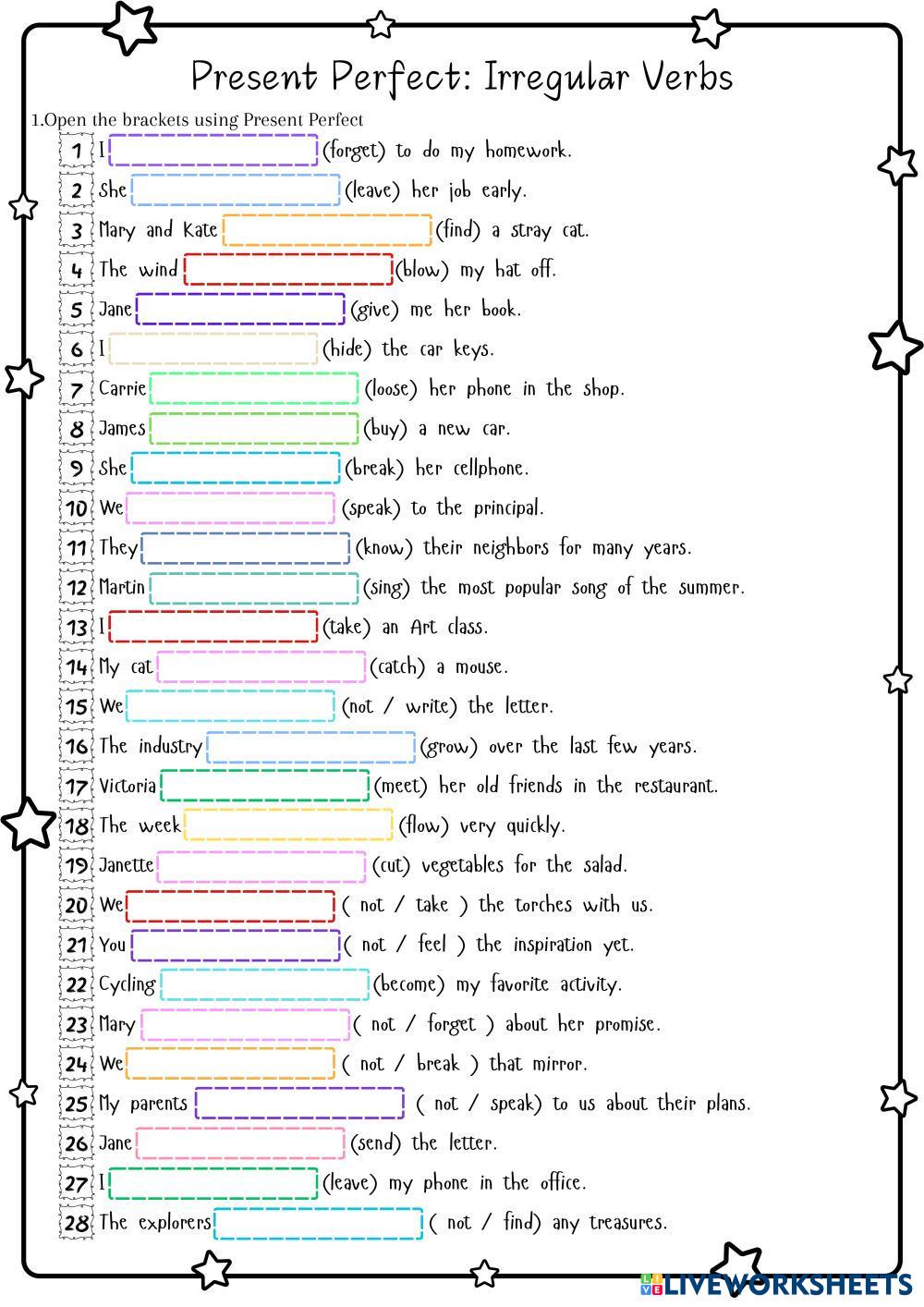 Present Perfect: Irregular Verbs

1.Open the brackets using Present Perfect

1 I (forget) to do my homework.
2 She (leave) her job early.
3 Mary and Kate (find) a stray cat.
4 The wind (blow) my hat off.
5 Jane (give) me her book.
6 I (hide) the car keys.
7 Carrie (loose) her phone in the shop.
8 James (buy) a new car.
9 She (break) her cellphone.
10 We (speak) to the principal.
11 They (know) their neighbors for many years.
12 Martin (sing) the most popular song of the summer.
13 I (take) an Art class.
14 My cat (catch) a mouse.
15 We (not / write) the letter.
16 The industry (grow) over the last few years.
17 Victoria (meet) her old friends in the restaurant.
18 The week (flow) very quickly.
19 Janette (cut) vegetables for the salad.
20 We ( not / take ) the torches with us.
21 You ( not / feel ) the inspiration yet.
22 Cycling (become) my favorite activity.
23 Mary ( not / forget ) about her promise.
24 We ( not / break ) that mirror.
25 My parents ( not / speak) to us about their plans.
26 Jane (send) the letter.
27 I (leave) my phone in the office.
28 The explorers ( not / find) any treasures.

LIVEWORKSHEETS